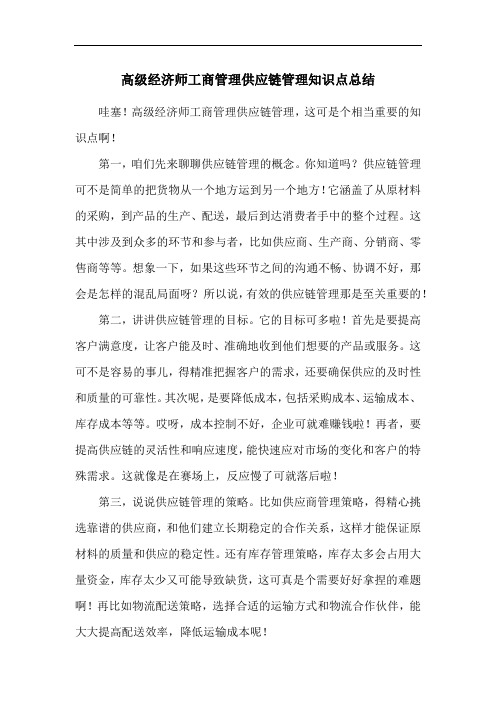 高级经济师工商管理供应链管理知识点总结

哇塞！高级经济师工商管理供应链管理，这可是个相当重要的知识点啊！

第一，咱们先来聊聊供应链管理的概念。你知道吗？供应链管理可不是简单的把货物从一个地方运到另一个地方！它涵盖了从原材料的采购，到产品的生产、配送，最后到达消费者手中的整个过程。这其中涉及到众多的环节和参与者，比如供应商、生产商、分销商、零售商等等。想象一下，如果这些环节之间的沟通不畅、协调不好，那会是怎样的混乱局面呀？所以说，有效的供应链管理那是至关重要的！

第二，讲讲供应链管理的目标。它的目标可多啦！首先是要提高客户满意度，让客户能及时、准确地收到他们想要的产品或服务。这可不是容易的事儿，得精准把握客户的需求，还要确保供应的及时性和质量的可靠性。其次呢，是要降低成本，包括采购成本、运输成本、库存成本等等。哎呀，成本控制不好，企业可就难赚钱啦！再者，要提高供应链的灵活性和响应速度，能快速应对市场的变化和客户的特殊需求。这就像是在赛场上，反应慢了可就落后啦！

第三，说说供应链管理的策略。比如供应商管理策略，得精心挑选靠谱的供应商，和他们建立长期稳定的合作关系，这样才能保证原材料的质量和供应的稳定性。还有库存管理策略，库存太多会占用大量资金，库存太少又可能导致缺货，这可真是个需要好好拿捏的难题啊！再比如物流配送策略，选择合适的运输方式和物流合作伙伴，能大大提高配送效率，降低运输成本呢！